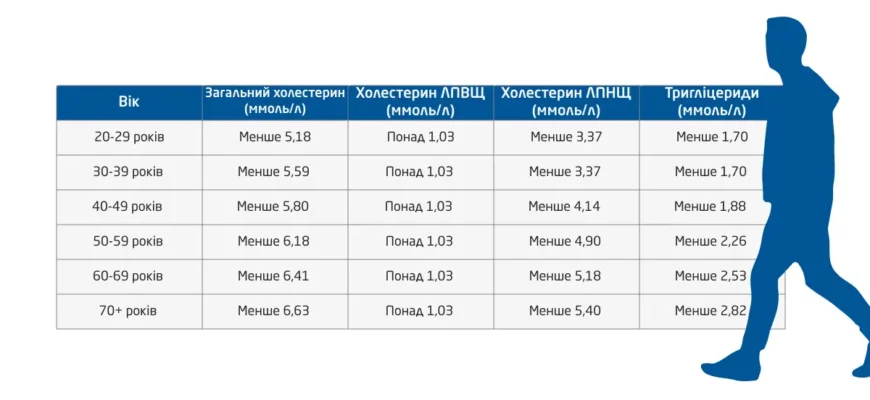 | Вік | Загальний холестерин (ммоль/л) | Холестерин ЛПВЩ (ммоль/л) | Холестерин ЛПНЩ (ммоль/л) | Тригліцериди (ммоль/л) |
|---|---|---|---|---|
| 20-29 років | Менше 5,18 | Понад 1,03 | Менше 3,37 | Менше 1,70 |
| 30-39 років | Менше 5,59 | Понад 1,03 | Менше 3,37 | Менше 1,70 |
| 40-49 років | Менше 5,80 | Понад 1,03 | Менше 4,14 | Менше 1,88 |
| 50-59 років | Менше 6,18 | Понад 1,03 | Менше 4,90 | Менше 2,26 |
| 60-69 років | Менше 6,41 | Понад 1,03 | Менше 5,18 | Менше 2,53 |
| 70+ років | Менше 6,63 | Понад 1,03 | Менше 5,40 | Менше 2,82 |